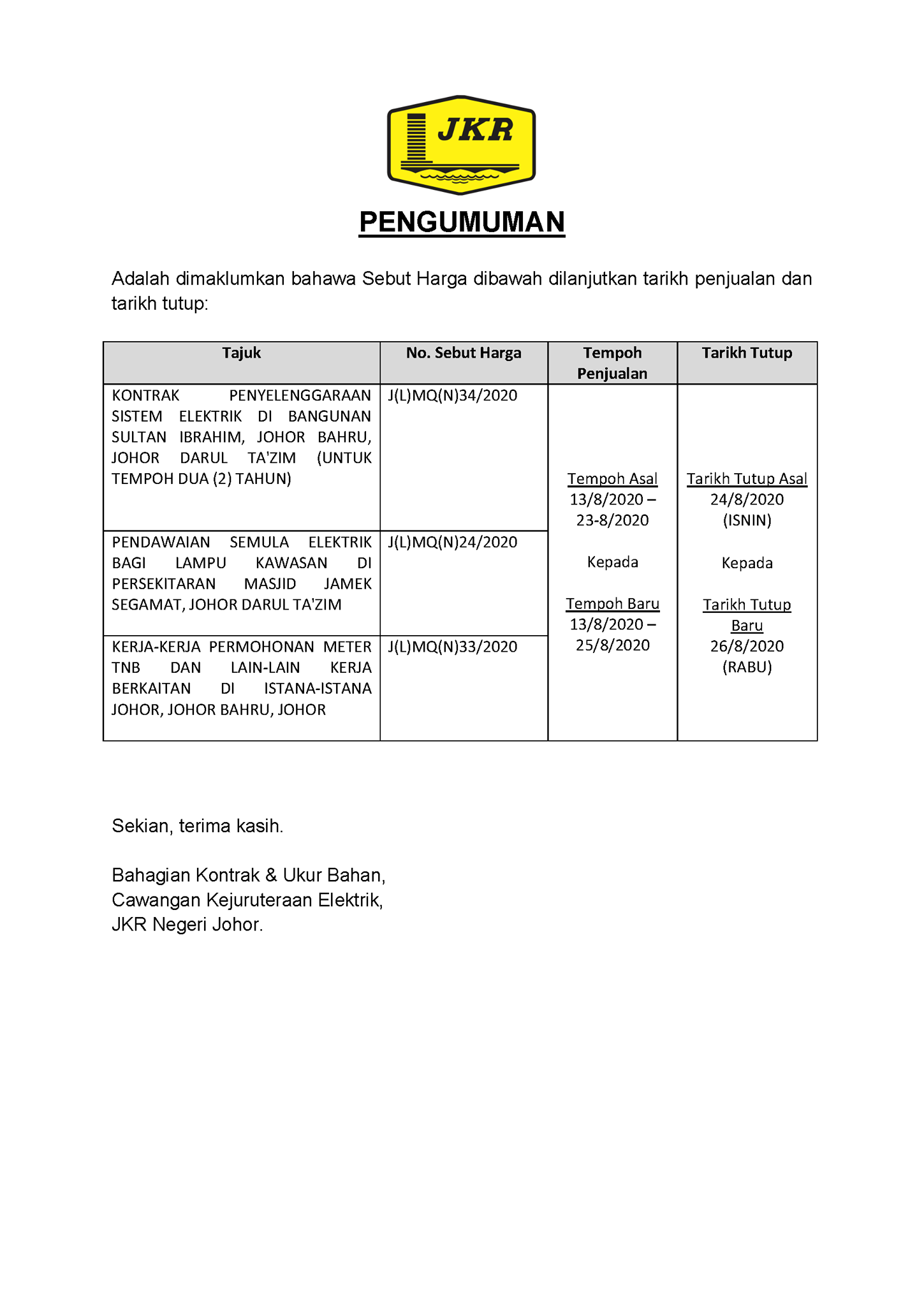 JKR

PENGUMUMAN

Adalah dimaklumkan bahawa Sebut Harga dibawah dilanjutkan tarikh penjualan dan tarikh tutup:

| Tajuk | No. Sebut Harga | Tempoh Penjualan | Tarikh Tutup |
|---|---|---|---|
| KONTRAK PENYELENGGARAAN SISTEM ELEKTRIK DI BANGUNAN SULTAN IBRAHIM, JOHOR BAHRU, JOHOR DARUL TA'ZIM (UNTUK TEMPOH DUA (2) TAHUN) | J(L)MQ(N)34/2020 | Tempoh Asal 13/8/2020 – 23-8/2020 Kepada Tempoh Baru 13/8/2020 – 25/8/2020 | Tarikh Tutup Asal 24/8/2020 (ISNIN) Kepada Tarikh Tutup Baru 26/8/2020 (RABU) |
| PENDAWAIAN SEMULA ELEKTRIK BAGI LAMPU KAWASAN DI PERSEKITARAN MASJID JAMEK SEGAMAT, JOHOR DARUL TA'ZIM | J(L)MQ(N)24/2020 | | |
| KERJA-KERJA PERMOHONAN METER TNB DAN LAIN-LAIN KERJA BERKAITAN DI ISTANA-ISTANA JOHOR, JOHOR BAHRU, JOHOR | J(L)MQ(N)33/2020 | | |

Sekian, terima kasih.

Bahagian Kontrak & Ukur Bahan,
Cawangan Kejuruteraan Elektrik,
JKR Negeri Johor.